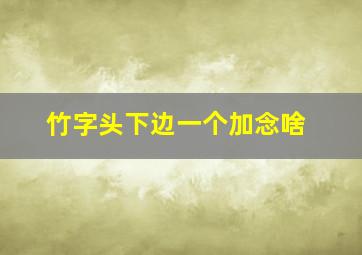 竹字头下边一个加念啥